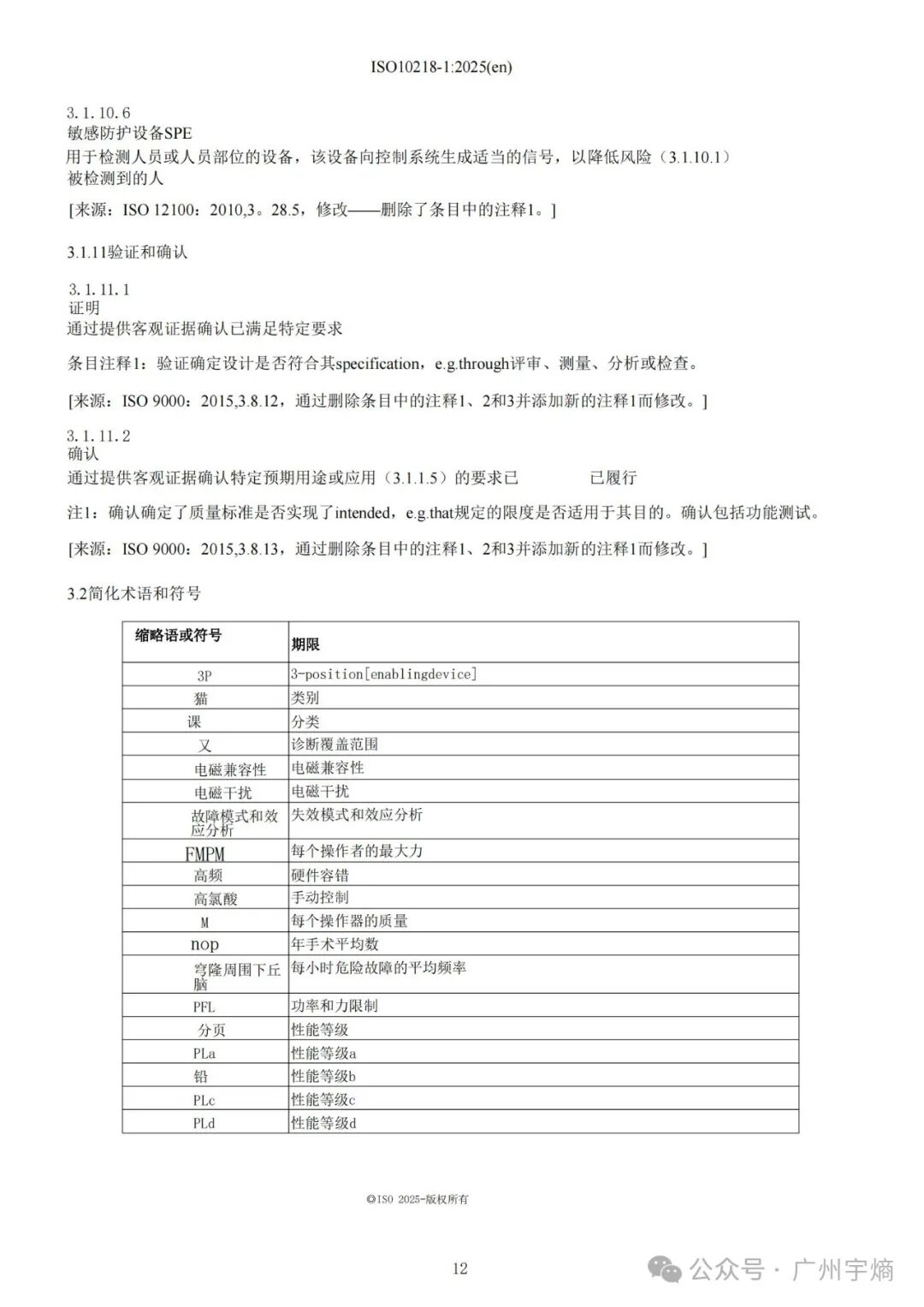 ISO10218-1:2025(en)

3.1.10.6
敏感防护设备SPE
用于检测人员或人员部位的设备，该设备向控制系统生成适当的信号，以降低风险（3.1.10.1）被检测到的人

[来源：ISO 12100：2010,3。28.5，修改——删除了条目中的注释1。]

3.1.11验证和确认

3.1.11.1
证明
通过提供客观证据确认已满足特定要求

条目注释1：验证确定设计是否符合其specification，e.g.through评审、测量、分析或检查。

[来源：ISO 9000：2015,3.8.12，通过删除条目中的注释1、2和3并添加新的注释1而修改。]

3.1.11.2
确认
通过提供客观证据确认特定预期用途或应用（3.1.1.5）的要求已 已履行

注1：确认确定了质量标准是否实现了intended，e.g.that规定的限度是否适用于其目的。确认包括功能测试。

[来源：ISO 9000：2015,3.8.13，通过删除条目中的注释1、2和3并添加新的注释1而修改。]

3.2简化术语和符号

| 缩略语或符号 | 期限 |
|---|---|
| 3P | 3-position[enablingdevice] |
| 猫 | 类别 |
| 课 | 分类 |
| 又 | 诊断覆盖范围 |
| 电磁兼容性 | 电磁兼容性 |
| 电磁干扰 | 电磁干扰 |
| 故障模式和效应分析 | 失效模式和效应分析 |
| FMPM | 每个操作者的最大力 |
| 高频 | 硬件容错 |
| 高氯酸 | 手动控制 |
| M | 每个操作器的质量 |
| nop | 年手术平均数 |
| 穹隆周围下丘脑 | 每小时危险故障的平均频率 |
| PFL | 功率和力限制 |
| 分页 | 性能等级 |
| PLa | 性能等级a |
| 铅 | 性能等级b |
| PLc | 性能等级c |
| PLd | 性能等级d |

©ISO 2025-版权所有

12

公众号 · 广州宇熵